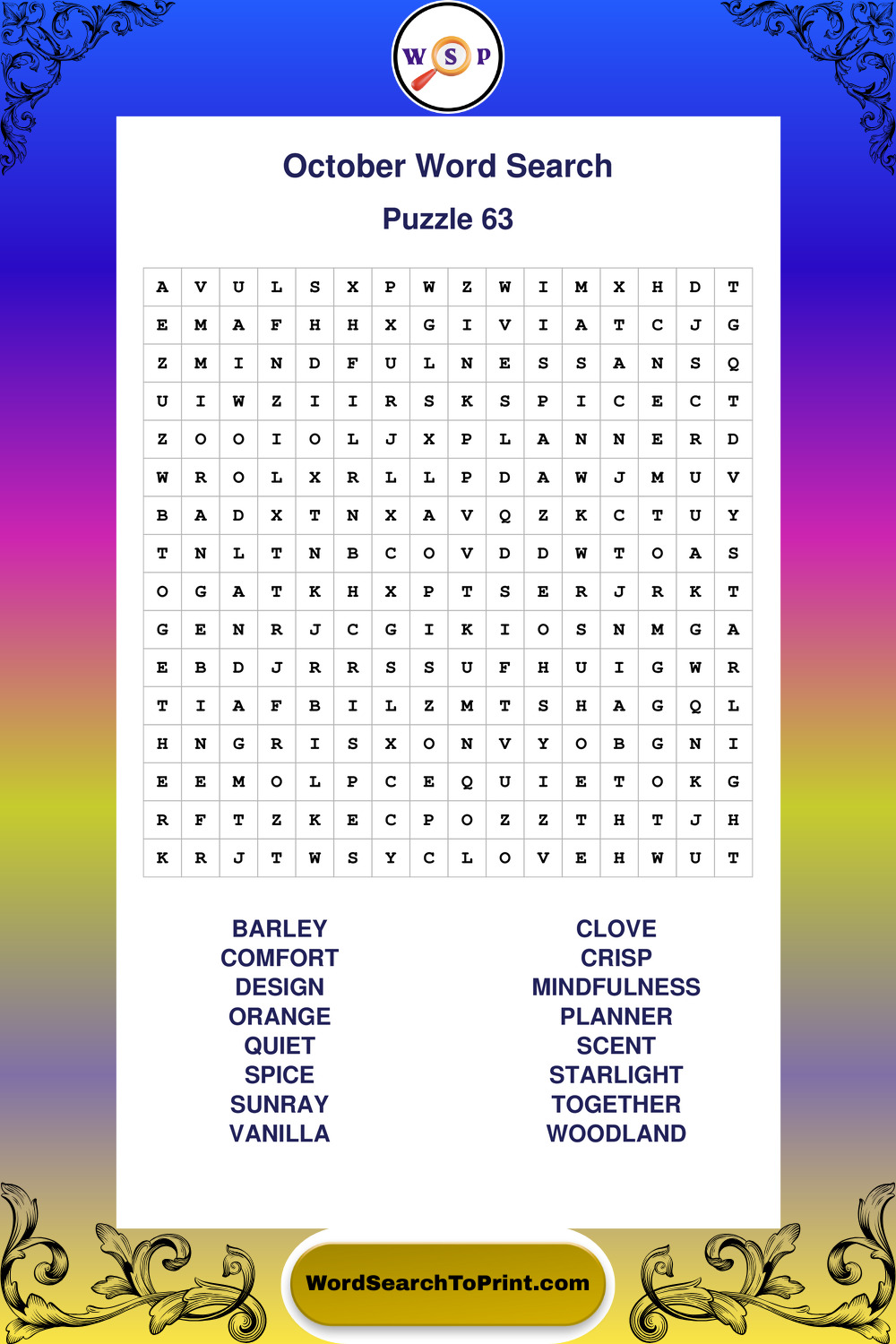 W S P

October Word Search

Puzzle 63

| A | V | U | L | S | X | P | W | Z | W | I | M | X | H | D | T |
|---|---|---|---|---|---|---|---|---|---|---|---|---|---|---|---|
| E | M | A | F | H | H | X | G | I | V | I | A | T | C | J | G |
| Z | M | I | N | D | F | U | L | N | E | S | S | A | N | S | Q |
| U | I | W | Z | I | I | R | S | K | S | P | I | C | E | C | T |
| Z | O | O | I | O | L | J | X | P | L | A | N | N | E | R | D |
| W | R | O | L | X | R | L | L | P | D | A | W | J | M | U | V |
| B | A | D | X | T | N | X | A | V | Q | Z | K | C | T | U | Y |
| T | N | L | T | N | B | C | O | V | D | D | W | T | O | A | S |
| O | G | A | T | K | H | X | P | T | S | E | R | J | R | K | T |
| G | E | N | R | J | C | G | I | K | I | O | S | N | M | G | A |
| E | B | D | J | R | R | S | S | U | F | H | U | I | G | W | R |
| T | I | A | F | B | I | L | Z | M | T | S | H | A | G | Q | L |
| H | N | G | R | I | S | X | O | N | V | Y | O | B | G | N | I |
| E | E | M | O | L | P | C | E | Q | U | I | E | T | O | K | G |
| R | F | T | Z | K | E | C | P | O | Z | Z | T | H | T | J | H |
| K | R | J | T | W | S | Y | C | L | O | V | E | H | W | U | T |

BARLEY
COMFORT
DESIGN
ORANGE
QUIET
SPICE
SUNRAY
VANILLA

CLOVE
CRISP
MINDFULNESS
PLANNER
SCENT
STARLIGHT
TOGETHER
WOODLAND

WordSearchToPrint.com